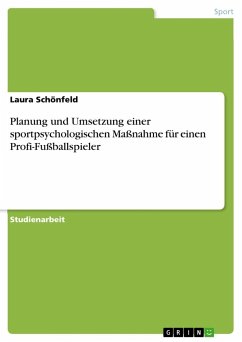 Sport

Laura Schönfeld

Planung und Umsetzung einer sportpsychologischen Maßnahme für einen Profi-Fußballspieler

Studienarbeit

GRIN